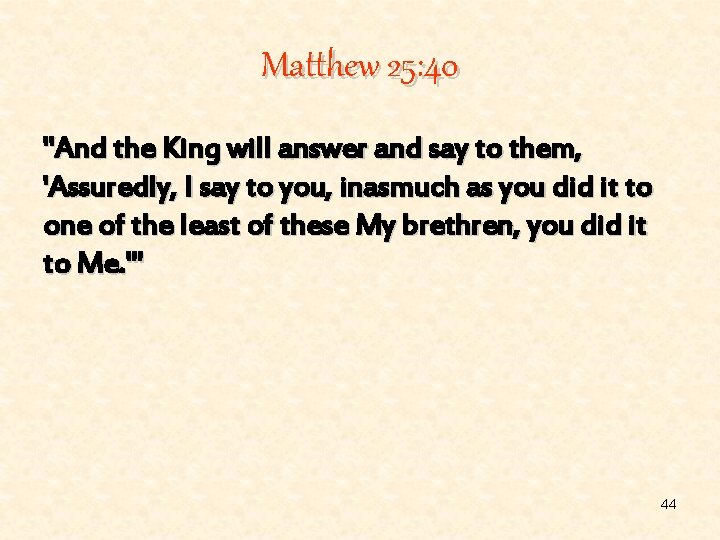 Matthew 25:40

"And the King will answer and say to them, 'Assuredly, I say to you, inasmuch as you did it to one of the least of these My brethren, you did it to Me.'"

44